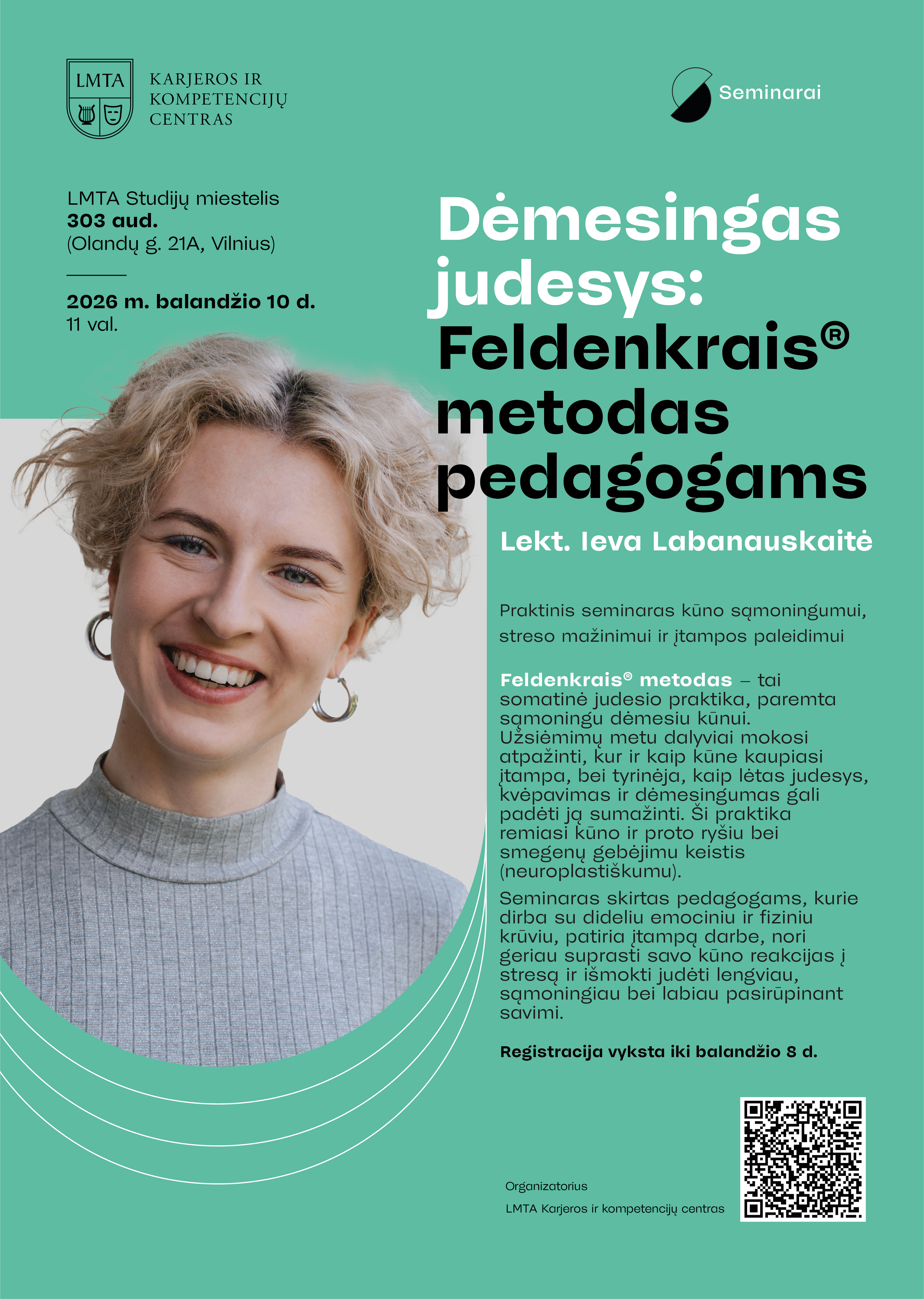 LMTA

KARJEROS IR KOMPETENCIJŲ CENTRAS

Seminarai

LMTA Studijų miestelis
303 aud.
(Olandų g. 21A, Vilnius)

2026 m. balandžio 10 d.
11 val.

Dėmesingas judesys: Feldenkrais® metodas pedagogams

Lekt. Ieva Labanauskaitė

Praktinis seminaras kūno sąmoningumui, streso mažinimui ir įtampos paleidimui

Feldenkrais® metodas – tai somatinė judesio praktika, paremta sąmoningu dėmesiu kūnui. Užsiėmimų metu dalyviai mokosi atpažinti, kur ir kaip kūne kaupiasi įtampa, bei tyrinėja, kaip lėtas judesys, kvėpavimas ir dėmesingumas gali padėti ją sumažinti. Ši praktika remiasi kūno ir proto ryšiu bei smegenų gebėjimu keistis (neuroplastiškumu).

Seminaras skirtas pedagogams, kurie dirba su dideliu emociniu ir fiziniu krūviu, patiria įtampą darbe, nori geriau suprasti savo kūno reakcijas į stresą ir išmokti judėti lengviau, sąmoningiau bei labiau pasirūpinant savimi.

Registracija vyksta iki balandžio 8 d.

Organizatorius
LMTA Karjeros ir kompetencijų centras